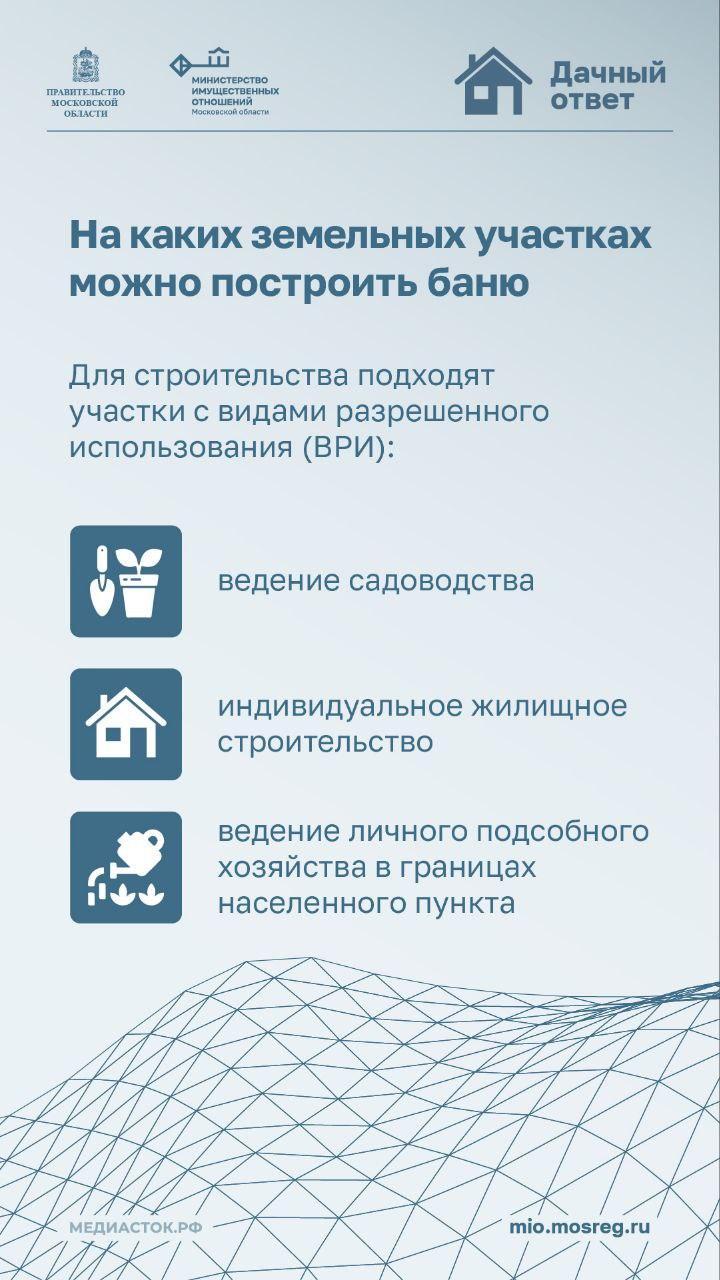 ПРАВИТЕЛЬСТВО МОСКОВСКОЙ ОБЛАСТИ

МИНИСТЕРСТВО ИМУЩЕСТВЕННЫХ ОТНОШЕНИЙ Московской области

Дачный ответ

На каких земельных участках можно построить баню

Для строительства подходят участки с видами разрешенного использования (ВРИ):

ведение садоводства

индивидуальное жилищное строительство

ведение личного подсобного хозяйства в границах населенного пункта

МЕДИАСТОК.РФ

mio.mosreg.ru